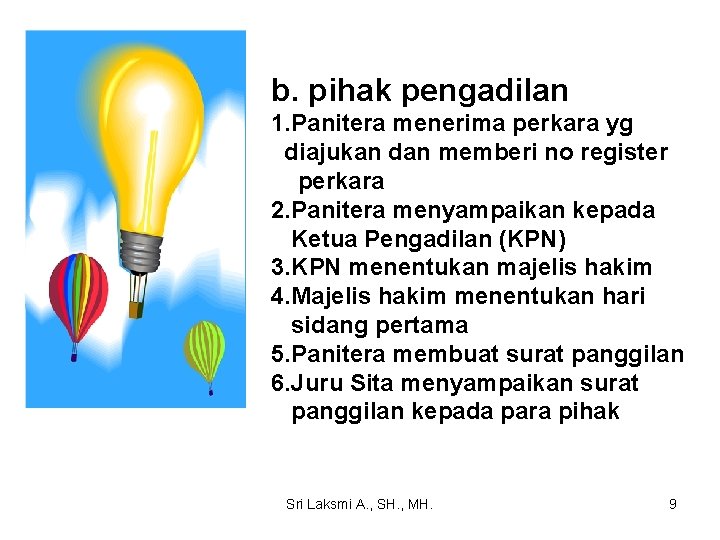 b. pihak pengadilan

1.Panitera menerima perkara yg diajukan dan memberi no register perkara
2.Panitera menyampaikan kepada Ketua Pengadilan (KPN)
3.KPN menentukan majelis hakim
4.Majelis hakim menentukan hari sidang pertama
5.Panitera membuat surat panggilan
6.Juru Sita menyampaikan surat panggilan kepada para pihak

Sri Laksmi A., SH., MH.

9